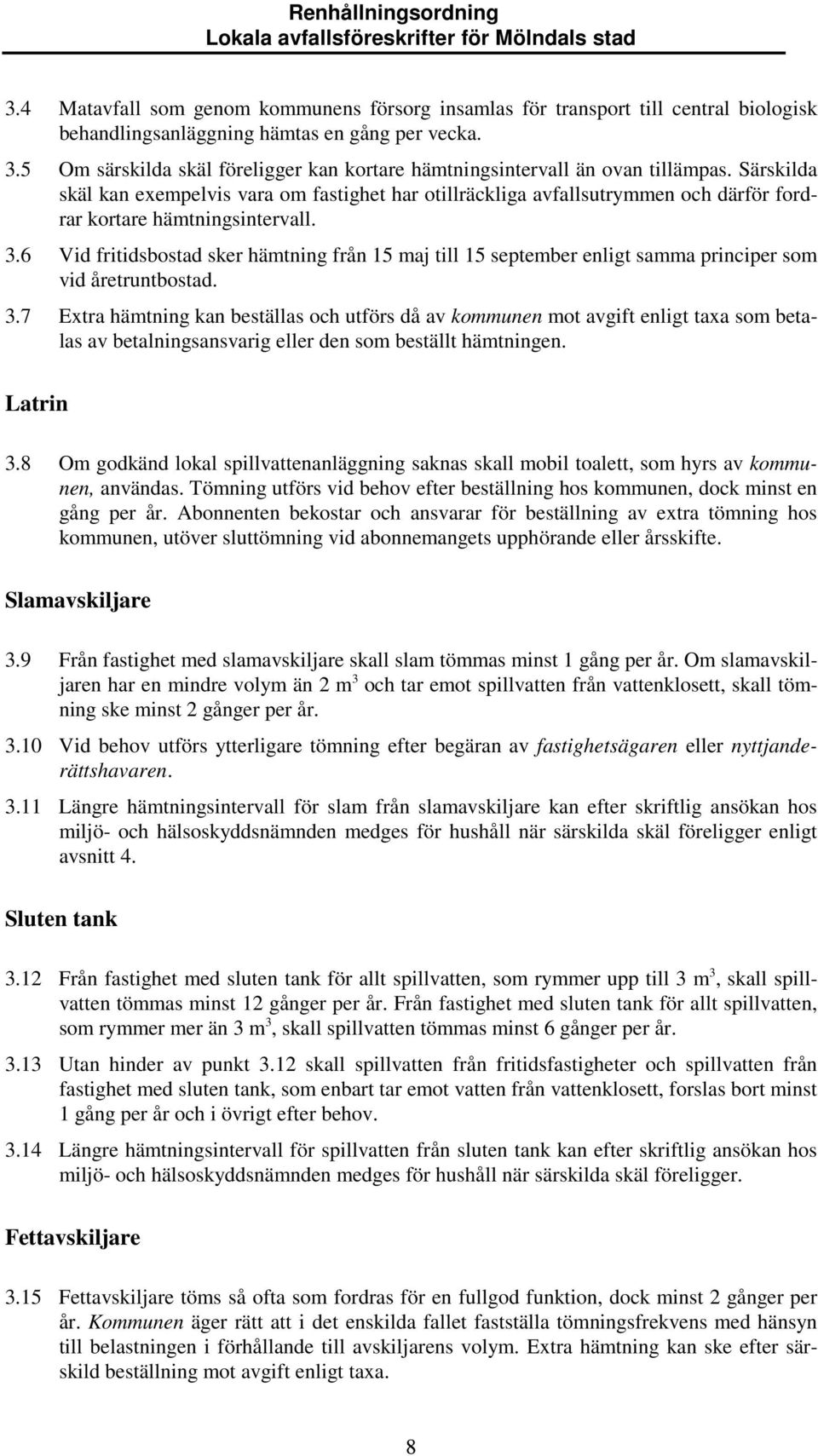 Renhållningsordning
Lokala avfallsföreskrifter för Mölndals stad

3.4 Matavfall som genom kommunens försorg insamlas för transport till central biologisk behandlingsanläggning hämtas en gång per vecka.

3.5 Om särskilda skäl föreligger kan kortare hämtningsintervall än ovan tillämpas. Särskilda skäl kan exempelvis vara om fastighet har otillräckliga avfallsutrymmen och därför fordrar kortare hämtningsintervall.

3.6 Vid fritidsbostad sker hämtning från 15 maj till 15 september enligt samma principer som vid åretruntbostad.

3.7 Extra hämtning kan beställas och utförs då av kommunen mot avgift enligt taxa som betalas av betalningsansvarig eller den som beställt hämtningen.

Latrin

3.8 Om godkänd lokal spillvattenanläggning saknas skall mobil toalett, som hyrs av kommunen, användas. Tömning utförs vid behov efter beställning hos kommunen, dock minst en gång per år. Abonnenten bekostar och ansvarar för beställning av extra tömning hos kommunen, utöver sluttömning vid abonnemangets upphörande eller årsskifte.

Slamavskiljare

3.9 Från fastighet med slamavskiljare skall slam tömmas minst 1 gång per år. Om slamavskiljaren har en mindre volym än 2 $m^3$ och tar emot spillvatten från vattenklosett, skall tömning ske minst 2 gånger per år.

3.10 Vid behov utförs ytterligare tömning efter begäran av fastighetsägaren eller nyttjanderättshavaren.

3.11 Längre hämtningsintervall för slam från slamavskiljare kan efter skriftlig ansökan hos miljö- och hälsoskyddsnämnden medges för hushåll när särskilda skäl föreligger enligt avsnitt 4.

Sluten tank

3.12 Från fastighet med sluten tank för allt spillvatten, som rymmer upp till 3 $m^3$, skall spillvatten tömmas minst 12 gånger per år. Från fastighet med sluten tank för allt spillvatten, som rymmer mer än 3 $m^3$, skall spillvatten tömmas minst 6 gånger per år.

3.13 Utan hinder av punkt 3.12 skall spillvatten från fritidsfastigheter och spillvatten från fastighet med sluten tank, som enbart tar emot vatten från vattenklosett, forslas bort minst 1 gång per år och i övrigt efter behov.

3.14 Längre hämtningsintervall för spillvatten från sluten tank kan efter skriftlig ansökan hos miljö- och hälsoskyddsnämnden medges för hushåll när särskilda skäl föreligger.

Fettavskiljare

3.15 Fettavskiljare töms så ofta som fordras för en fullgod funktion, dock minst 2 gånger per år. Kommunen äger rätt att i det enskilda fallet fastställa tömningsfrekvens med hänsyn till belastningen i förhållande till avskiljarens volym. Extra hämtning kan ske efter särskild beställning mot avgift enligt taxa.

8